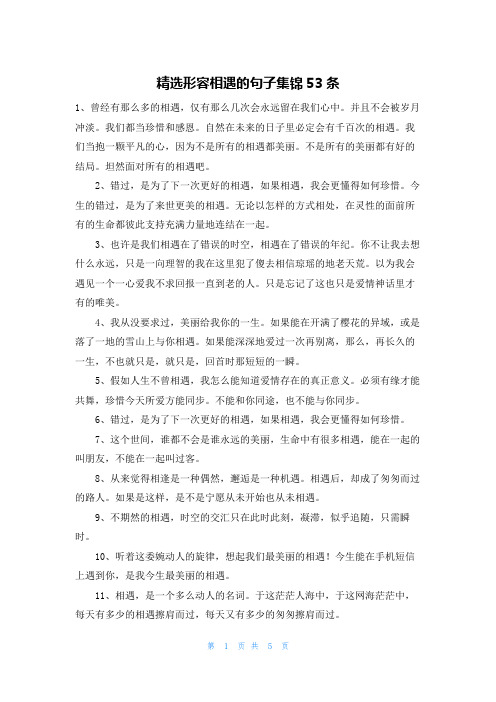 精选形容相遇的句子集锦 53 条

1、曾经有那么多的相遇，仅有那么几次会永远留在我们心中。并且不会被岁月冲淡。我们都当珍惜和感恩。自然在未来的日子里必定会有千百次的相遇。我们当抱一颗平凡的心，因为不是所有的相遇都美丽。不是所有的美丽都有好的结局。坦然面对所有的相遇吧。

2、错过，是为了下一次更好的相遇，如果相遇，我会更懂得如何珍惜。今生的错过，是为了来世更美的相遇。无论以怎样的方式相处，在灵性的面前所有的生命都彼此支持充满力量地连结在一起。

3、也许是我们相遇在了错误的时空，相遇在了错误的年纪。你不让我去想什么永远，只是一向理智的我在这里犯了傻去相信琼瑶的地老天荒。以为我会遇见一个一心爱我不求回报一直到老的人。只是忘记了这也只是爱情神话里才有的唯美。

4、我从没要求过，美丽给我你的一生。如果能在开满了樱花的异域，或是落了一地的雪山上与你相遇。如果能深深地爱过一次再别离，那么，再长久的一生，不也就只是，就只是，回首时那短短的一瞬。

5、假如人生不曾相遇，我怎么能知道爱情存在的真正意义。必须有缘才能共舞，珍惜今天所爱方能同步。不能和你同途，也不能与你同步。

6、错过，是为了下一次更好的相遇，如果相遇，我会更懂得如何珍惜。

7、这个世间，谁都不会是谁永远的美丽，生命中有很多相遇，能在一起的叫朋友，不能在一起叫过客。

8、从来觉得相逢是一种偶然，邂逅是一种机遇。相遇后，却成了匆匆而过的路人。如果是这样，是不是宁愿从未开始也从未相遇。

9、不期然的相遇，时空的交汇只在此时此刻，凝滞，似乎追随，只需瞬时。

10、听着这委婉动人的旋律，想起我们最美丽的相遇！今生能在手机短信上遇到你，是我今生最美丽的相遇。

11、相遇，是一个多么动人的名词。于这茫茫人海中，于这网海茫茫中，每天有多少的相遇擦肩而过，每天又有多少的匆匆擦肩而过。

第 1 页 共 5 页